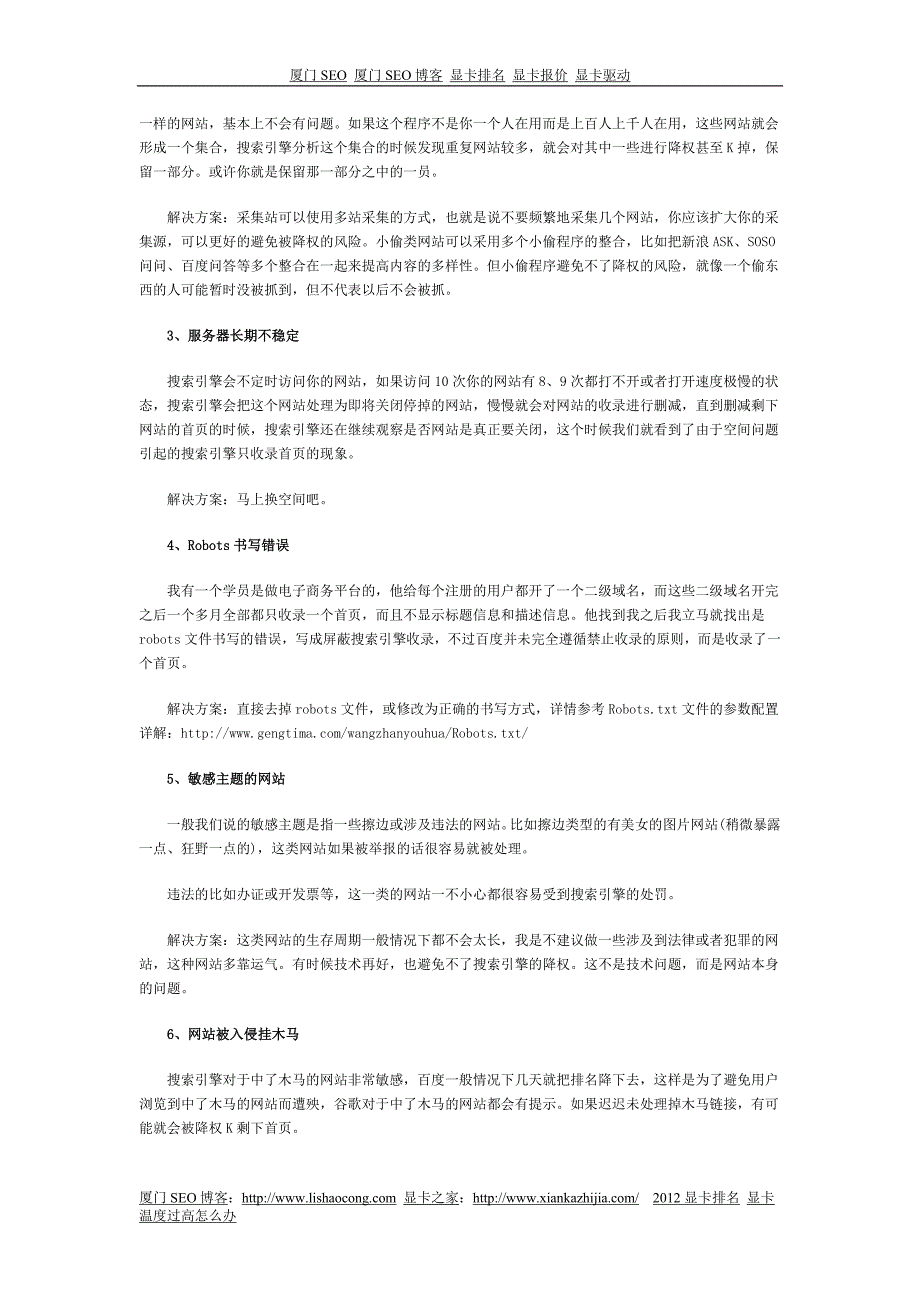 厦门 SEO 厦门 SEO 博客 显卡排名 显卡报价 显卡驱动

一样的网站，基本上不会有问题。如果这个程序不是你一个人在用而是上百人上千人在用，这些网站就会形成一个集合，搜索引擎分析这个集合的时候发现重复网站较多，就会对其中一些进行降权甚至 K 掉，保留一部分。或许你就是保留那一部分之中的一员。

解决方案：采集站可以使用多站采集的方式，也就是说不要频繁地采集几个网站，你应该扩大你的采集源，可以更好的避免被降权的风险。小偷类网站可以采用多个小偷程序的整合，比如把新浪 ASK、SOSO 问问、百度问答等多个整合在一起来提高内容的多样性。但小偷程序避免不了降权的风险，就像一个偷东西的人可能暂时没被抓到，但不代表以后不会被抓。

3、服务器长期不稳定

搜索引擎会不定时访问你的网站，如果访问 10 次你的网站有 8、9 次都打不开或者打开速度极慢的状态，搜索引擎会把这个网站处理为即将关闭停掉的网站，慢慢就会对网站的收录进行删减，直到删减剩下网站的首页的时候，搜索引擎还在继续观察是否网站是真正要关闭，这个时候我们就看到了由于空间问题引起的搜索引擎只收录首页的现象。

解决方案：马上换空间吧。

4、Robots 书写错误

我有一个学员是做电子商务平台的，他给每个注册的用户都开了一个二级域名，而这些二级域名开完之后一个多月全部都只收录一个首页，而且不显示标题信息和描述信息。他找到我之后我立马就找出是 robots 文件书写的错误，写成屏蔽搜索引擎收录，不过百度并未完全遵循禁止收录的原则，而是收录了一个首页。

解决方案：直接去掉 robots 文件，或修改为正确的书写方式，详情参考 Robots.txt 文件的参数配置详解：http://www.gengtima.com/wangzhanyouhua/Robots.txt/

5、敏感主题的网站

一般我们说的敏感主题是指一些擦边或涉及违法的网站。比如擦边类型的有美女的图片网站(稍微暴露一点、狂野一点的)，这类网站如果被举报的话很容易就被处理。

违法的比如办证或开发票等，这一类的网站一不小心都很容易受到搜索引擎的处罚。

解决方案：这类网站的生存周期一般情况下都不会太长，我是不建议做一些涉及到法律或者犯罪的网站，这种网站多靠运气。有时候技术再好，也避免不了搜索引擎的降权。这不是技术问题，而是网站本身的问题。

6、网站被入侵挂木马

搜索引擎对于中了木马的网站非常敏感，百度一般情况下几天就把排名降下去，这样是为了避免用户浏览到中了木马的网站而遭殃，谷歌对于中了木马的网站都会有提示。如果迟迟未处理掉木马链接，有可能就会被降权 K 剩下首页。

厦门 SEO 博客：http://www.lishaocong.com 显卡之家：http://www.xiankazhijia.com/ 2012 显卡排名 显卡温度过高怎么办